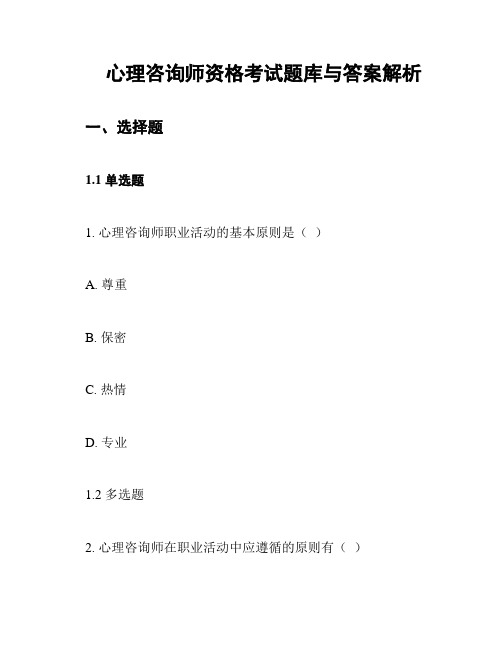 心理咨询师资格考试题库与答案解析

一、选择题

1.1 单选题

1. 心理咨询师职业活动的基本原则是（ ）

A. 尊重

B. 保密

C. 热情

D. 专业

1.2 多选题

2. 心理咨询师在职业活动中应遵循的原则有（ ）